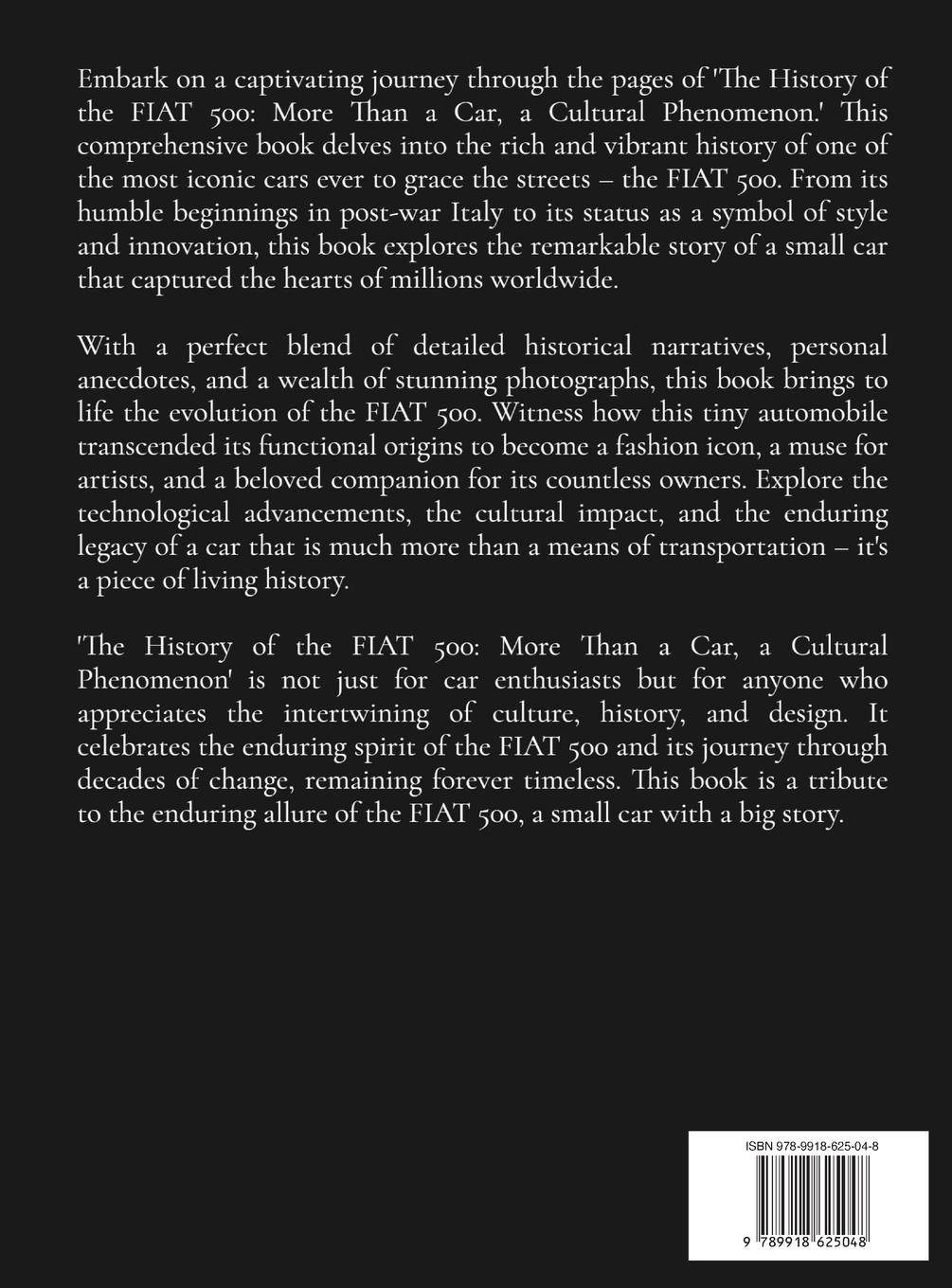 Embark on a captivating journey through the pages of 'The History of the FIAT 500: More Than a Car, a Cultural Phenomenon.' This comprehensive book delves into the rich and vibrant history of one of the most iconic cars ever to grace the streets – the FIAT 500. From its humble beginnings in post-war Italy to its status as a symbol of style and innovation, this book explores the remarkable story of a small car that captured the hearts of millions worldwide.

With a perfect blend of detailed historical narratives, personal anecdotes, and a wealth of stunning photographs, this book brings to life the evolution of the FIAT 500. Witness how this tiny automobile transcended its functional origins to become a fashion icon, a muse for artists, and a beloved companion for its countless owners. Explore the technological advancements, the cultural impact, and the enduring legacy of a car that is much more than a means of transportation – it's a piece of living history.

'The History of the FIAT 500: More Than a Car, a Cultural Phenomenon' is not just for car enthusiasts but for anyone who appreciates the intertwining of culture, history, and design. It celebrates the enduring spirit of the FIAT 500 and its journey through decades of change, remaining forever timeless. This book is a tribute to the enduring allure of the FIAT 500, a small car with a big story.

ISBN 978-9918-625-04-8

9 789918 625048